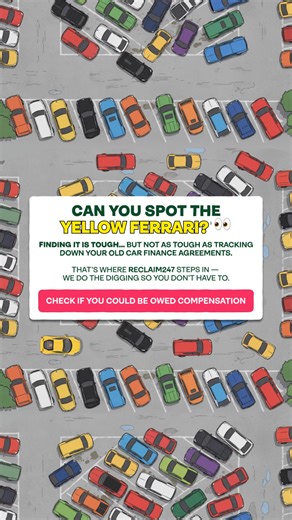 CAN YOU SPOT THE YELLOW FERRARI? 👀

FINDING IT IS TOUGH... BUT NOT AS TOUGH AS TRACKING DOWN YOUR OLD CAR FINANCE AGREEMENTS.

THAT'S WHERE RECLAIM247 STEPS IN — WE DO THE DIGGING SO YOU DON'T HAVE TO.

CHECK IF YOU COULD BE OWED COMPENSATION